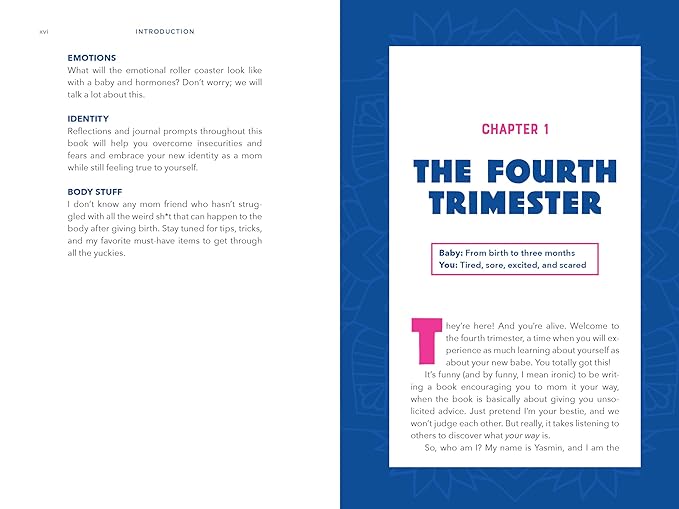 xvi INTRODUCTION

EMOTIONS
What will the emotional roller coaster look like with a baby and hormones? Don't worry; we will talk a lot about this.

IDENTITY
Reflections and journal prompts throughout this book will help you overcome insecurities and fears and embrace your new identity as a mom while still feeling true to yourself.

BODY STUFF
I don't know any mom friend who hasn't struggled with all the weird sh*t that can happen to the body after giving birth. Stay tuned for tips, tricks, and my favorite must-have items to get through all the yuckies.

CHAPTER 1

THE FOURTH TRIMESTER

Baby: From birth to three months
You: Tired, sore, excited, and scared

They're here! And you're alive. Welcome to the fourth trimester, a time when you will experience as much learning about yourself as about your new babe. You totally got this!

It's funny (and by funny, I mean ironic) to be writing a book encouraging you to mom it your way, when the book is basically about giving you unsolicited advice. Just pretend I'm your bestie, and we won't judge each other. But really, it takes listening to others to discover what your way is.

So, who am I? My name is Yasmin, and I am the